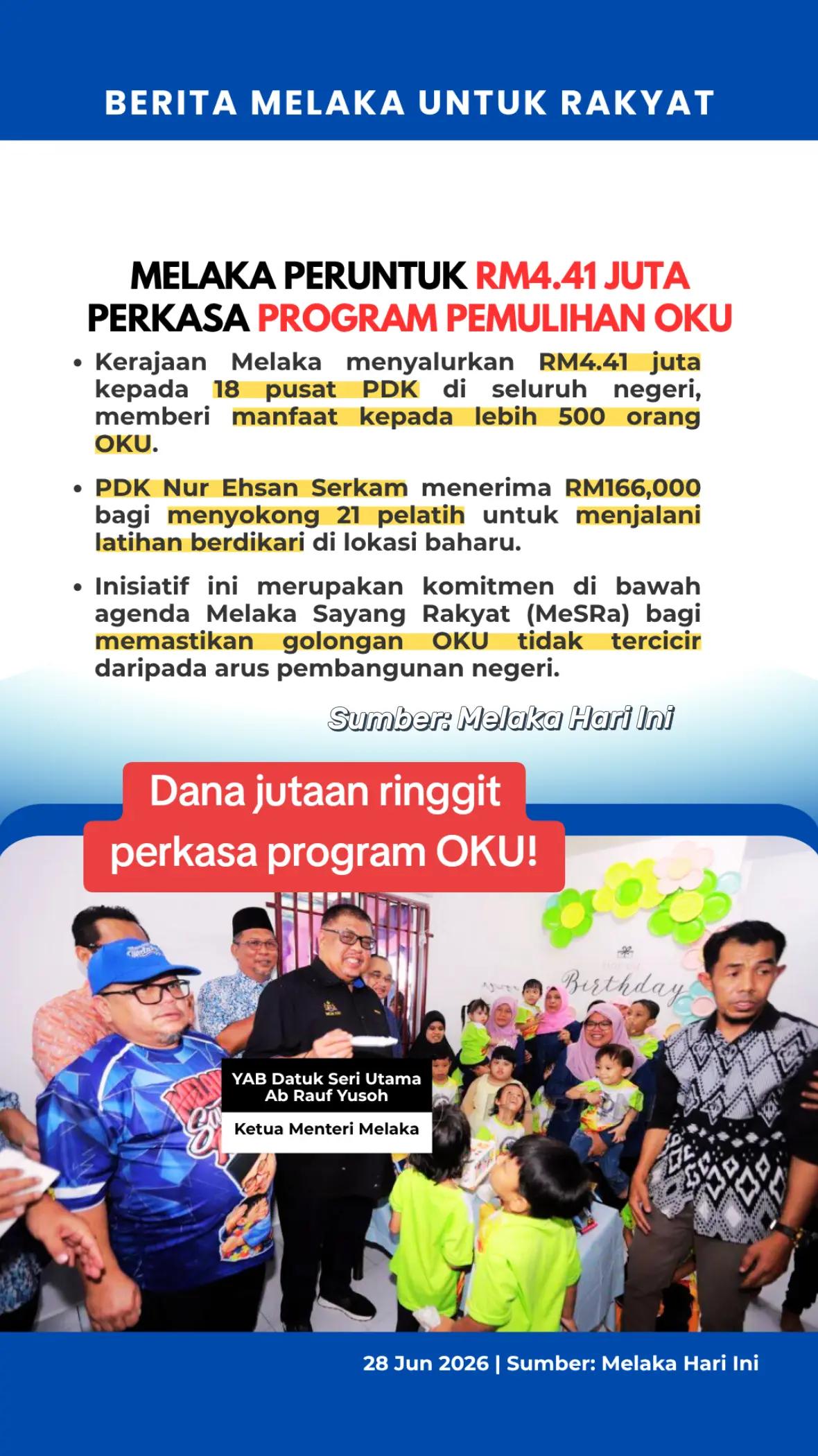 BERITA MELAKA UNTUK RAKYAT

MELAKA PERUNTUK RM4.41 JUTA PERKASA PROGRAM PEMULIHAN OKU

• Kerajaan Melaka menyalurkan RM4.41 juta kepada 18 pusat PDK di seluruh negeri, memberi manfaat kepada lebih 500 orang OKU.

• PDK Nur Ehsan Serkam menerima RM166,000 bagi menyokong 21 pelatih untuk menjalani latihan berdikari di lokasi baharu.

• Inisiatif ini merupakan komitmen di bawah agenda Melaka Sayang Rakyat (MeSRa) bagi memastikan golongan OKU tidak tercicir daripada arus pembangunan negeri.

Sumber: Melaka Hari Ini

Dana jutaan ringgit perkasa program OKU!

Birthday

YAB Datuk Seri Utama Ab Rauf Yusoh

Ketua Menteri Melaka

28 Jun 2026 | Sumber: Melaka Hari Ini